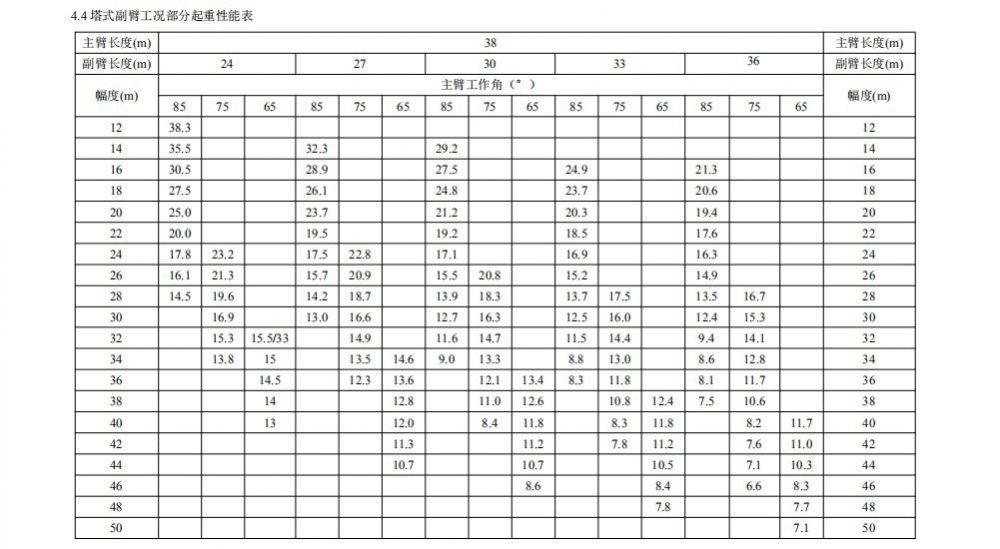 4.4 塔式副臂工况部分起重性能表

| 主臂长度(m) | 38 | | | | | | | | | | | | | | | 主臂长度(m) |
|---|---|---|---|---|---|---|---|---|---|---|---|---|---|---|---|---|
| 副臂长度(m) | 24 | | | 27 | | | 30 | | | 33 | | | 36 | | | 副臂长度(m) |
| 幅度(m) | 主臂工作角（°） | | | | | | | | | | | | | | | 幅度(m) |
| | 85 | 75 | 65 | 85 | 75 | 65 | 85 | 75 | 65 | 85 | 75 | 65 | 85 | 75 | 65 | |
| 12 | 38.3 | | | | | | | | | | | | | | | 12 |
| 14 | 35.5 | | | 32.3 | | | 29.2 | | | | | | | | | 14 |
| 16 | 30.5 | | | 28.9 | | | 27.5 | | | 24.9 | | | 21.3 | | | 16 |
| 18 | 27.5 | | | 26.1 | | | 24.8 | | | 23.7 | | | 20.6 | | | 18 |
| 20 | 25.0 | | | 23.7 | | | 21.2 | | | 20.3 | | | 19.4 | | | 20 |
| 22 | 20.0 | | | 19.5 | | | 19.2 | | | 18.5 | | | 17.6 | | | 22 |
| 24 | 17.8 | 23.2 | | 17.5 | 22.8 | | 17.1 | | | 16.9 | | | 16.3 | | | 24 |
| 26 | 16.1 | 21.3 | | 15.7 | 20.9 | | 15.5 | 20.8 | | 15.2 | | | 14.9 | | | 26 |
| 28 | 14.5 | 19.6 | | 14.2 | 18.7 | | 13.9 | 18.3 | | 13.7 | 17.5 | | 13.5 | 16.7 | | 28 |
| 30 | | 16.9 | | 13.0 | 16.6 | | 12.7 | 16.3 | | 12.5 | 16.0 | | 12.4 | 15.3 | | 30 |
| 32 | | 15.3 | 15.5/33 | | 14.9 | | 11.6 | 14.7 | | 11.5 | 14.4 | | 9.4 | 14.1 | | 32 |
| 34 | | 13.8 | 15 | | 13.5 | 14.6 | 9.0 | 13.3 | | 8.8 | 13.0 | | 8.6 | 12.8 | | 34 |
| 36 | | | 14.5 | | 12.3 | 13.6 | | 12.1 | 13.4 | 8.3 | 11.8 | | 8.1 | 11.7 | | 36 |
| 38 | | | 14 | | | 12.8 | | 11.0 | 12.6 | | 10.8 | 12.4 | 7.5 | 10.6 | | 38 |
| 40 | | | 13 | | | 12.0 | | 8.4 | 11.8 | | 8.3 | 11.8 | | 8.2 | 11.7 | 40 |
| 42 | | | | | | 11.3 | | | 11.2 | | 7.8 | 11.2 | | 7.6 | 11.0 | 42 |
| 44 | | | | | | 10.7 | | | 10.7 | | | 10.5 | | 7.1 | 10.3 | 44 |
| 46 | | | | | | | | | 8.6 | | | 8.4 | | 6.6 | 8.3 | 46 |
| 48 | | | | | | | | | | | | 7.8 | | | 7.7 | 48 |
| 50 | | | | | | | | | | | | | | | 7.1 | 50 |